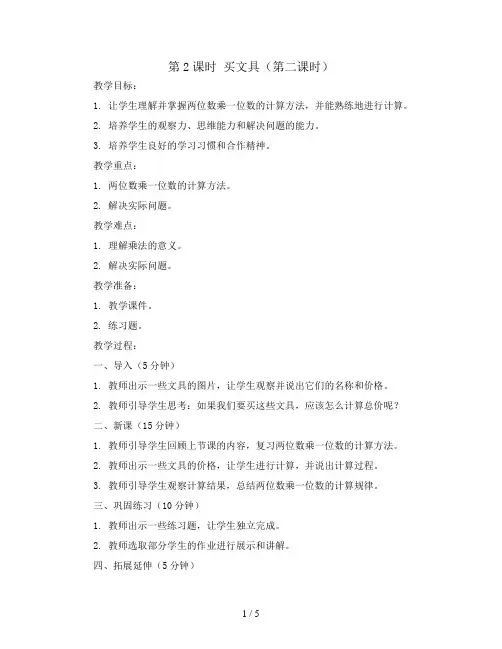 第 2 课时 买文具（第二课时）

教学目标：

1. 让学生理解并掌握两位数乘一位数的计算方法，并能熟练地进行计算。

2. 培养学生的观察力、思维能力和解决问题的能力。

3. 培养学生良好的学习习惯和合作精神。

教学重点：

1. 两位数乘一位数的计算方法。

2. 解决实际问题。

教学难点：

1. 理解乘法的意义。

2. 解决实际问题。

教学准备：

1. 教学课件。

2. 练习题。

教学过程：

一、导入（5 分钟）

1. 教师出示一些文具的图片，让学生观察并说出它们的名称和价格。

2. 教师引导学生思考：如果我们要买这些文具，应该怎么计算总价呢？

二、新课（15 分钟）

1. 教师引导学生回顾上节课的内容，复习两位数乘一位数的计算方法。

2. 教师出示一些文具的价格，让学生进行计算，并说出计算过程。

3. 教师引导学生观察计算结果，总结两位数乘一位数的计算规律。

三、巩固练习（10 分钟）

1. 教师出示一些练习题，让学生独立完成。

2. 教师选取部分学生的作业进行展示和讲解。

四、拓展延伸（5 分钟）

1 / 5